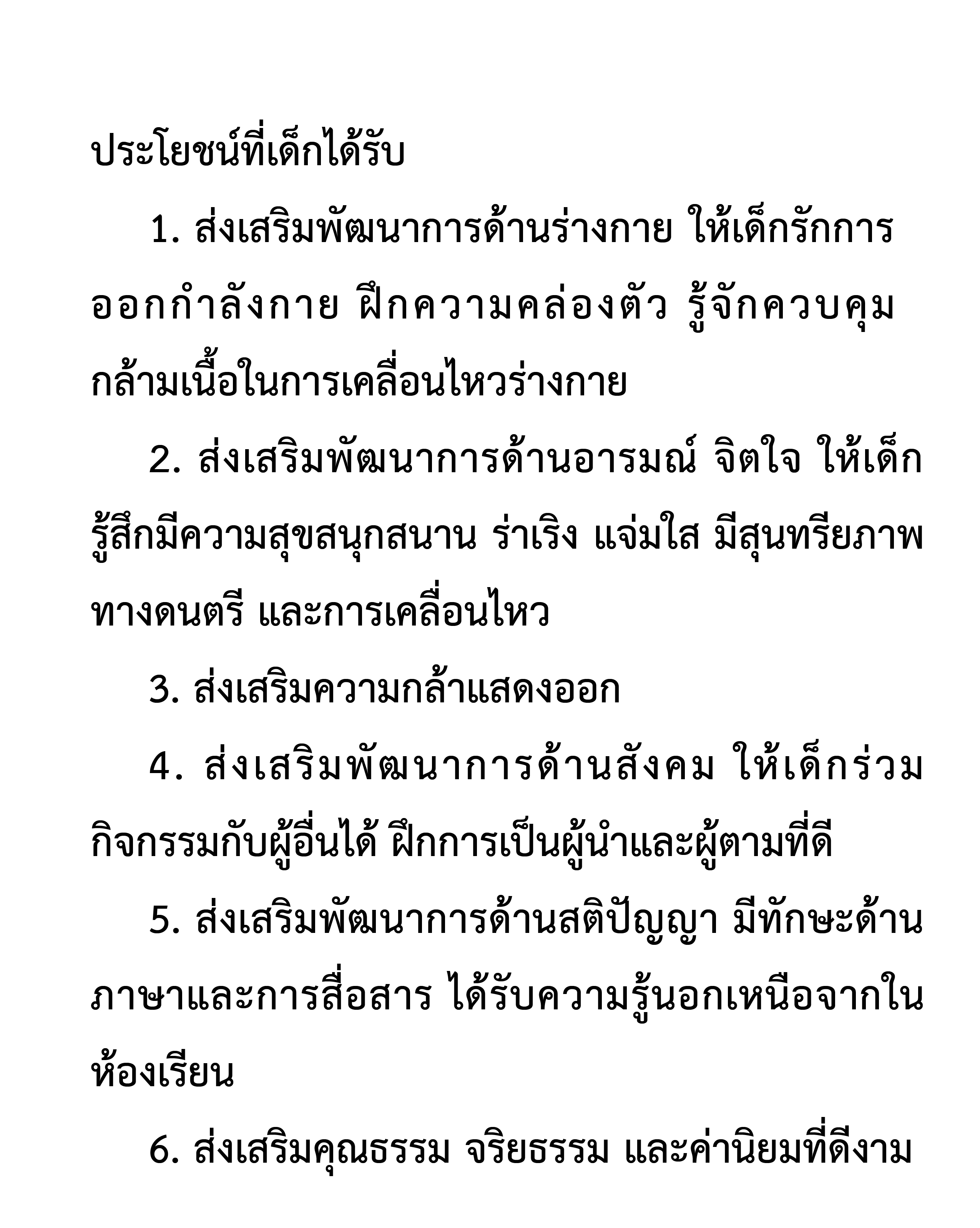 ประโยชน์ที่เด็กได้รับ

1. ส่งเสริมพัฒนาการด้านร่างกาย ให้เด็กรักการออกกำลังกาย ฝึกความคล่องตัว รู้จักควบคุมกล้ามเนื้อในการเคลื่อนไหวร่างกาย

2. ส่งเสริมพัฒนาการด้านอารมณ์ จิตใจ ให้เด็กรู้สึกมีความสุขสนุกสนาน ร่าเริง แจ่มใส มีสุนทรียภาพทางดนตรี และการเคลื่อนไหว

3. ส่งเสริมความกล้าแสดงออก

4. ส่งเสริมพัฒนาการด้านสังคม ให้เด็กร่วมกิจกรรมกับผู้อื่นได้ ฝึกการเป็นผู้นำและผู้ตามที่ดี

5. ส่งเสริมพัฒนาการด้านสติปัญญา มีทักษะด้านภาษาและการสื่อสาร ได้รับความรู้นอกเหนือจากในห้องเรียน

6. ส่งเสริมคุณธรรม จริยธรรม และค่านิยมที่ดีงาม